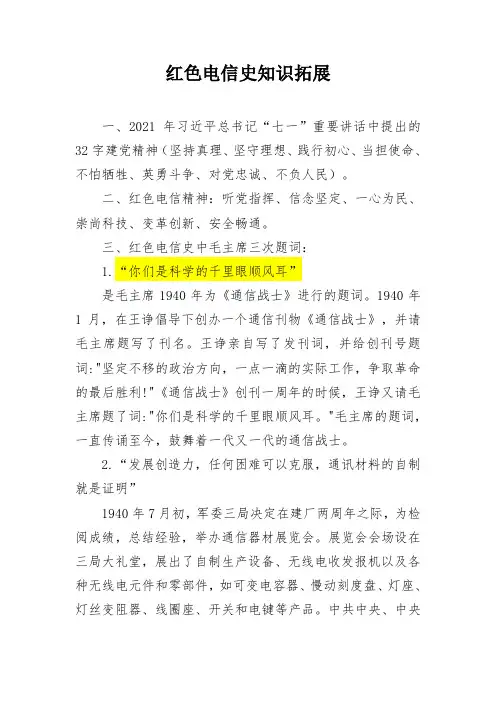 红色电信史知识拓展

一、2021 年习近平总书记“七一”重要讲话中提出的 32 字建党精神（坚持真理、坚守理想、践行初心、当担使命、不怕牺牲、英勇斗争、对党忠诚、不负人民）。

二、红色电信精神：听党指挥、信念坚定、一心为民、崇尚科技、变革创新、安全畅通。

三、红色电信史中毛主席三次题词：

1.“你们是科学的千里眼顺风耳”

是毛主席 1940 年为《通信战士》进行的题词。1940 年 1 月，在王诤倡导下创办一个通信刊物《通信战士》，并请毛主席题写了刊名。王诤亲自写了发刊词，并给创刊号题词:"坚定不移的政治方向，一点一滴的实际工作，争取革命的最后胜利!"《通信战士》创刊一周年的时候，王诤又请毛主席题了词:"你们是科学的千里眼顺风耳。"毛主席的题词，一直传诵至今，鼓舞着一代又一代的通信战士。

2.“发展创造力，任何困难可以克服，通讯材料的自制就是证明”

1940 年 7 月初，军委三局决定在建厂两周年之际，为检阅成绩，总结经验，举办通信器材展览会。展览会会场设在三局大礼堂，展出了自制生产设备、无线电收发报机以及各种无线电元件和零部件，如可变电容器、慢动刻度盘、灯座、灯丝变阻器、线圈座、开关和电键等产品。中共中央、中央